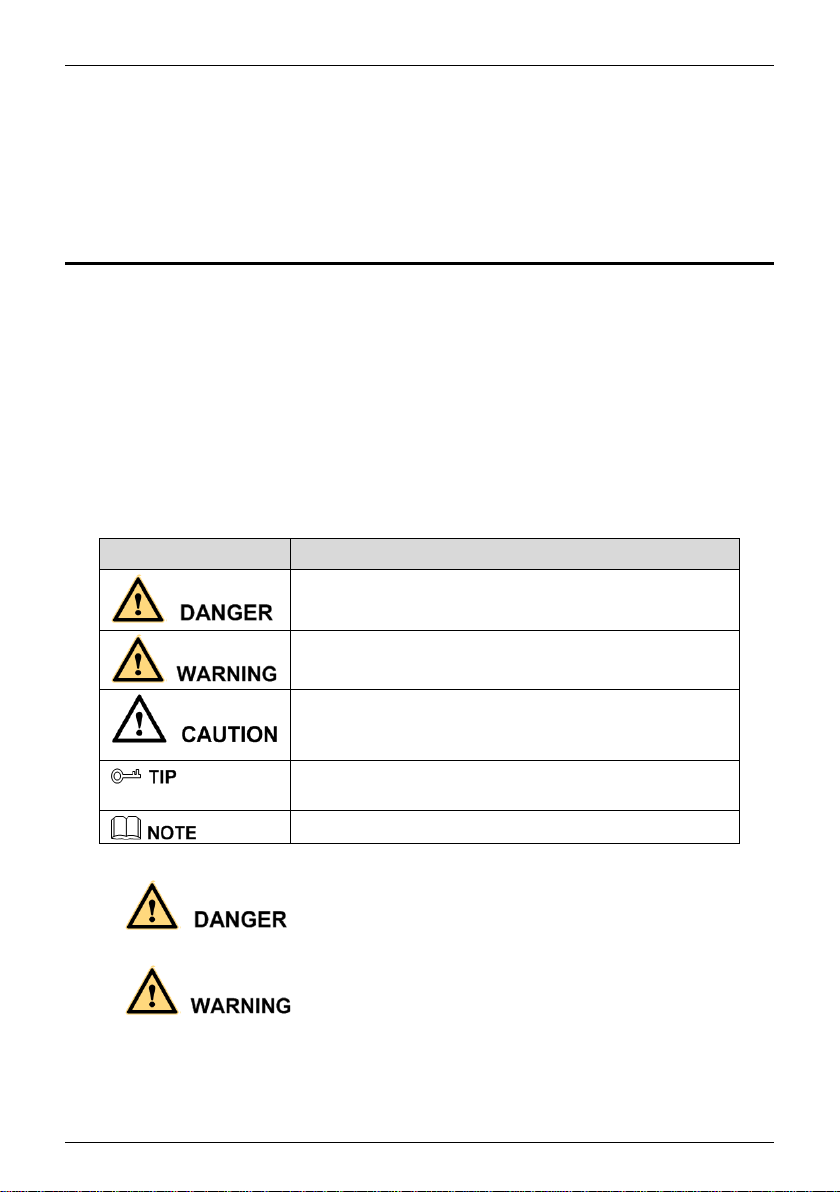 | | |
|---|---|
| DANGER | |
| WARNING | |
| CAUTION | |
| TIP | |
| NOTE | |

DANGER

WARNING